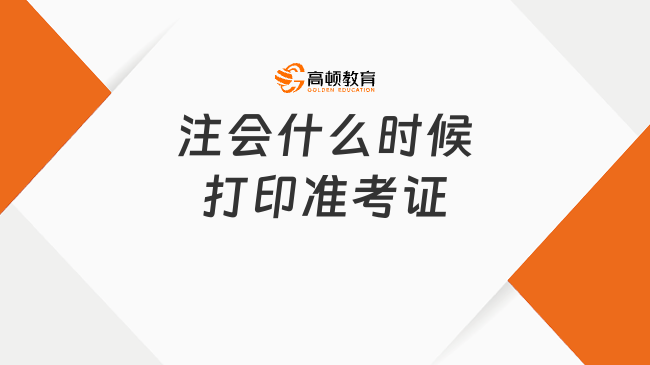 高顿教育
GOLDEN EDUCATION

注会什么时候
打印准考证